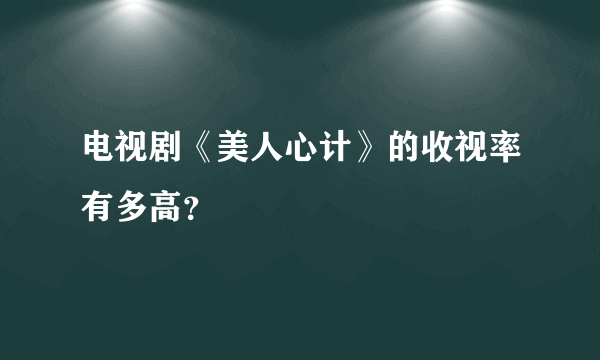 电视剧《美人心计》的收视率有多高?